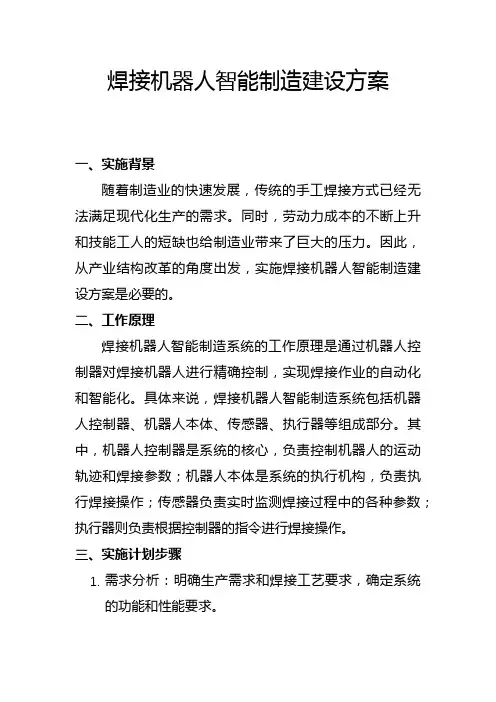 焊接机器人智能制造建设方案

一、实施背景

随着制造业的快速发展，传统的手工焊接方式已经无法满足现代化生产的需求。同时，劳动力成本的不断上升和技能工人的短缺也给制造业带来了巨大的压力。因此，从产业结构改革的角度出发，实施焊接机器人智能制造建设方案是必要的。

二、工作原理

焊接机器人智能制造系统的工作原理是通过机器人控制器对焊接机器人进行精确控制，实现焊接作业的自动化和智能化。具体来说，焊接机器人智能制造系统包括机器人控制器、机器人本体、传感器、执行器等组成部分。其中，机器人控制器是系统的核心，负责控制机器人的运动轨迹和焊接参数；机器人本体是系统的执行机构，负责执行焊接操作；传感器负责实时监测焊接过程中的各种参数；执行器则负责根据控制器的指令进行焊接操作。

三、实施计划步骤

1. 需求分析：明确生产需求和焊接工艺要求，确定系统的功能和性能要求。